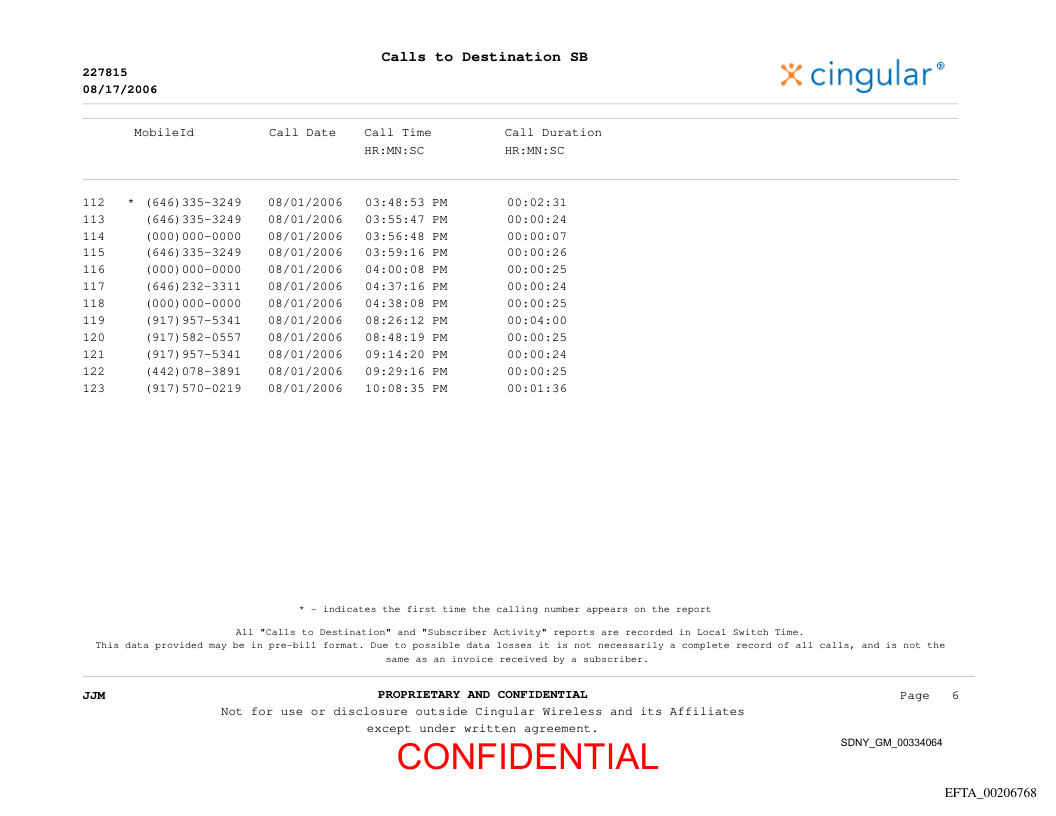 Calls to Destination SB

227815
08/17/2006

cingular®

|  | MobileId | Call Date | Call Time HR:MN:SC | Call Duration HR:MN:SC |
|---|---|---|---|---|
| 112 | * (646)335-3249 | 08/01/2006 | 03:48:53 PM | 00:02:31 |
| 113 | (646)335-3249 | 08/01/2006 | 03:55:47 PM | 00:00:24 |
| 114 | (000)000-0000 | 08/01/2006 | 03:56:48 PM | 00:00:07 |
| 115 | (646)335-3249 | 08/01/2006 | 03:59:16 PM | 00:00:26 |
| 116 | (000)000-0000 | 08/01/2006 | 04:00:08 PM | 00:00:25 |
| 117 | (646)232-3311 | 08/01/2006 | 04:37:16 PM | 00:00:24 |
| 118 | (000)000-0000 | 08/01/2006 | 04:38:08 PM | 00:00:25 |
| 119 | (917)957-5341 | 08/01/2006 | 08:26:12 PM | 00:04:00 |
| 120 | (917)582-0557 | 08/01/2006 | 08:48:19 PM | 00:00:25 |
| 121 | (917)957-5341 | 08/01/2006 | 09:14:20 PM | 00:00:24 |
| 122 | (442)078-3891 | 08/01/2006 | 09:29:16 PM | 00:00:25 |
| 123 | (917)570-0219 | 08/01/2006 | 10:08:35 PM | 00:01:36 |

* - indicates the first time the calling number appears on the report

All "Calls to Destination" and "Subscriber Activity" reports are recorded in Local Switch Time.
This data provided may be in pre-bill format. Due to possible data losses it is not necessarily a complete record of all calls, and is not the same as an invoice received by a subscriber.

JJM

PROPRIETARY AND CONFIDENTIAL
Not for use or disclosure outside Cingular Wireless and its Affiliates
except under written agreement.

Page 6

CONFIDENTIAL

SDNY_GM_00334064

EFTA_00206768